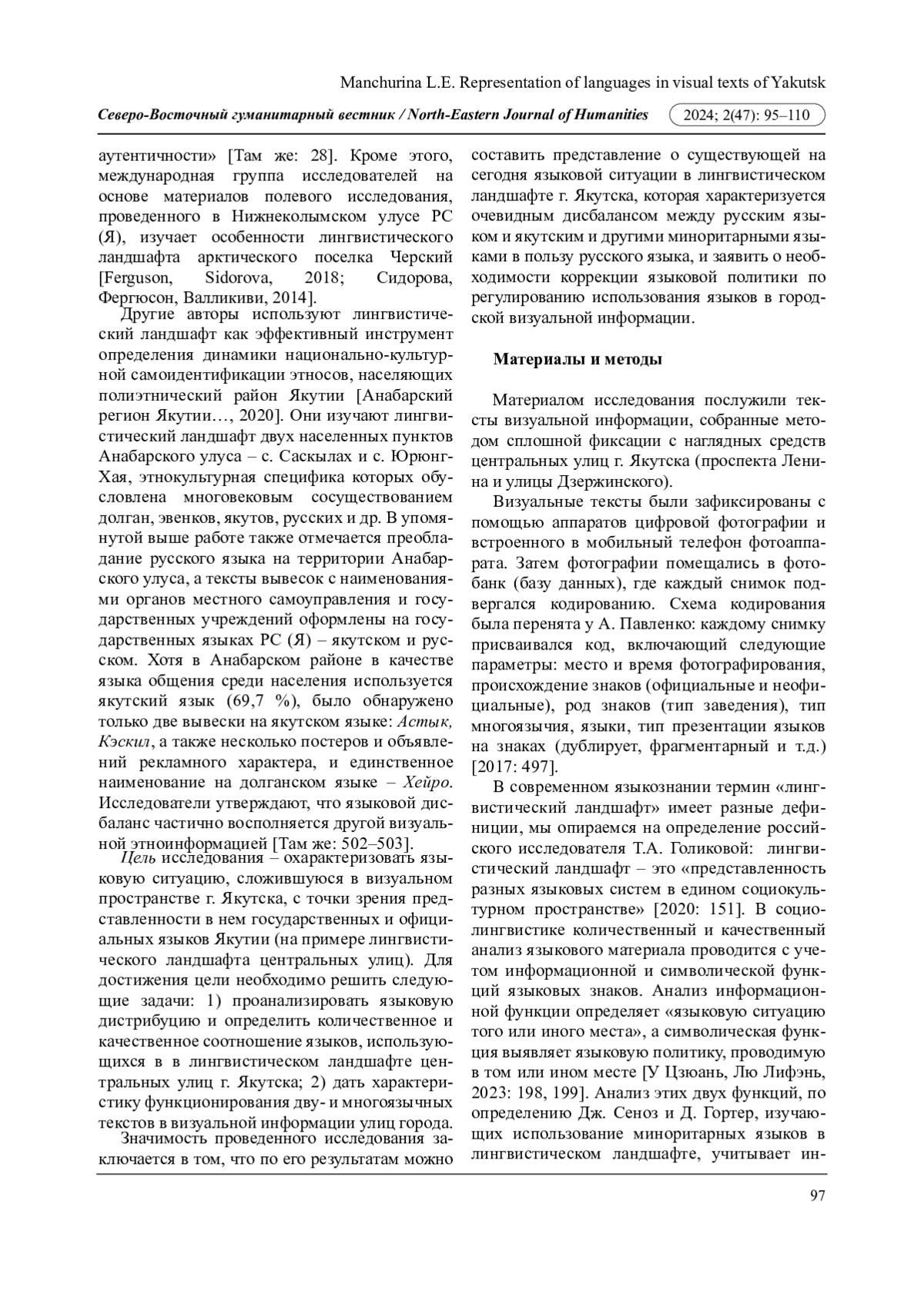 Manchurina L.E. Representation of languages in visual texts of Yakutsk

Северо-Восточный гуманитарный вестник / North-Eastern Journal of Humanities 2024; 2(47): 95–110

аутентичности» [Там же: 28]. Кроме этого, международная группа исследователей на основе материалов полевого исследования, проведенного в Нижнеколымском улусе РС (Я), изучает особенности лингвистического ландшафта арктического поселка Черский [Ferguson, Sidorova, 2018; Сидорова, Фергюсон, Валликиви, 2014].

Другие авторы используют лингвистический ландшафт как эффективный инструмент определения динамики национально-культурной самоидентификации этносов, населяющих полиэтнический район Якутии [Анабарский регион Якутии…, 2020]. Они изучают лингвистический ландшафт двух населенных пунктов Анабарского улуса – с. Саскылах и с. Юрюнг-Хая, этнокультурная специфика которых обусловлена многовековым сосуществованием долган, эвенков, якутов, русских и др. В упомянутой выше работе также отмечается преобладание русского языка на территории Анабарского улуса, а тексты вывесок с наименованиями органов местного самоуправления и государственных учреждений оформлены на государственных языках РС (Я) – якутском и русском. Хотя в Анабарском районе в качестве языка общения среди населения используется якутский язык (69,7 %), было обнаружено только две вывески на якутском языке: Астык, Кэскил, а также несколько постеров и объявлений рекламного характера, и единственное наименование на долганском языке – Хейро. Исследователи утверждают, что языковой дисбаланс частично восполняется другой визуальной этноинформацией [Там же: 502–503].

Цель исследования – охарактеризовать языковую ситуацию, сложившуюся в визуальном пространстве г. Якутска, с точки зрения представленности в нем государственных и официальных языков Якутии (на примере лингвистического ландшафта центральных улиц). Для достижения цели необходимо решить следующие задачи: 1) проанализировать языковую дистрибуцию и определить количественное и качественное соотношение языков, использующихся в в лингвистическом ландшафте центральных улиц г. Якутска; 2) дать характеристику функционирования дву- и многоязычных текстов в визуальной информации улиц города.

Значимость проведенного исследования заключается в том, что по его результатам можно составить представление о существующей на сегодня языковой ситуации в лингвистическом ландшафте г. Якутска, которая характеризуется очевидным дисбалансом между русским языком и якутским и другими миноритарными языками в пользу русского языка, и заявить о необходимости коррекции языковой политики по регулированию использования языков в городской визуальной информации.

Материалы и методы

Материалом исследования послужили тексты визуальной информации, собранные методом сплошной фиксации с наглядных средств центральных улиц г. Якутска (проспекта Ленина и улицы Дзержинского).

Визуальные тексты были зафиксированы с помощью аппаратов цифровой фотографии и встроенного в мобильный телефон фотоаппарата. Затем фотографии помещались в фотобанк (базу данных), где каждый снимок подвергался кодированию. Схема кодирования была перенята у А. Павленко: каждому снимку присваивался код, включающий следующие параметры: место и время фотографирования, происхождение знаков (официальные и неофициальные), род знаков (тип заведения), тип многоязычия, языки, тип презентации языков на знаках (дублирует, фрагментарный и т.д.) [2017: 497].

В современном языкознании термин «лингвистический ландшафт» имеет разные дефиниции, мы опираемся на определение российского исследователя Т.А. Голиковой: лингвистический ландшафт – это «представленность разных языковых систем в едином социокультурном пространстве» [2020: 151]. В социолингвистике количественный и качественный анализ языкового материала проводится с учетом информационной и символической функций языковых знаков. Анализ информационной функции определяет «языковую ситуацию того или иного места», а символическая функция выявляет языковую политику, проводимую в том или ином месте [У Цзюань, Лю Лифэнь, 2023: 198, 199]. Анализ этих двух функций, по определению Дж. Сеноз и Д. Гортер, изучающих использование миноритарных языков в лингвистическом ландшафте, учитывает ин-

97